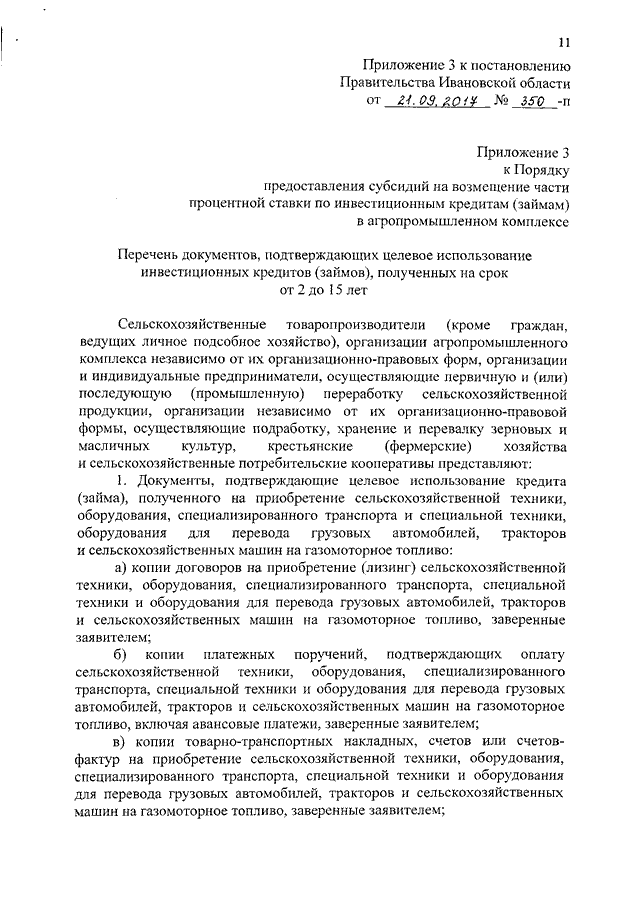 11

Приложение 3 к постановлению
Правительства Ивановской области
от 21.09.2017 № 350 -п

Приложение 3
к Порядку
предоставления субсидий на возмещение части
процентной ставки по инвестиционным кредитам (займам)
в агропромышленном комплексе

Перечень документов, подтверждающих целевое использование инвестиционных кредитов (займов), полученных на срок от 2 до 15 лет

Сельскохозяйственные товаропроизводители (кроме граждан, ведущих личное подсобное хозяйство), организации агропромышленного комплекса независимо от их организационно-правовых форм, организации и индивидуальные предприниматели, осуществляющие первичную и (или) последующую (промышленную) переработку сельскохозяйственной продукции, организации независимо от их организационно-правовой формы, осуществляющие подработку, хранение и перевалку зерновых и масличных культур, крестьянские (фермерские) хозяйства и сельскохозяйственные потребительские кооперативы представляют:

1. Документы, подтверждающие целевое использование кредита (займа), полученного на приобретение сельскохозяйственной техники, оборудования, специализированного транспорта и специальной техники, оборудования для перевода грузовых автомобилей, тракторов и сельскохозяйственных машин на газомоторное топливо:

а) копии договоров на приобретение (лизинг) сельскохозяйственной техники, оборудования, специализированного транспорта, специальной техники и оборудования для перевода грузовых автомобилей, тракторов и сельскохозяйственных машин на газомоторное топливо, заверенные заявителем;

б) копии платежных поручений, подтверждающих оплату сельскохозяйственной техники, оборудования, специализированного транспорта, специальной техники и оборудования для перевода грузовых автомобилей, тракторов и сельскохозяйственных машин на газомоторное топливо, включая авансовые платежи, заверенные заявителем;

в) копии товарно-транспортных накладных, счетов или счетов-фактур на приобретение сельскохозяйственной техники, оборудования, специализированного транспорта, специальной техники и оборудования для перевода грузовых автомобилей, тракторов и сельскохозяйственных машин на газомоторное топливо, заверенные заявителем;